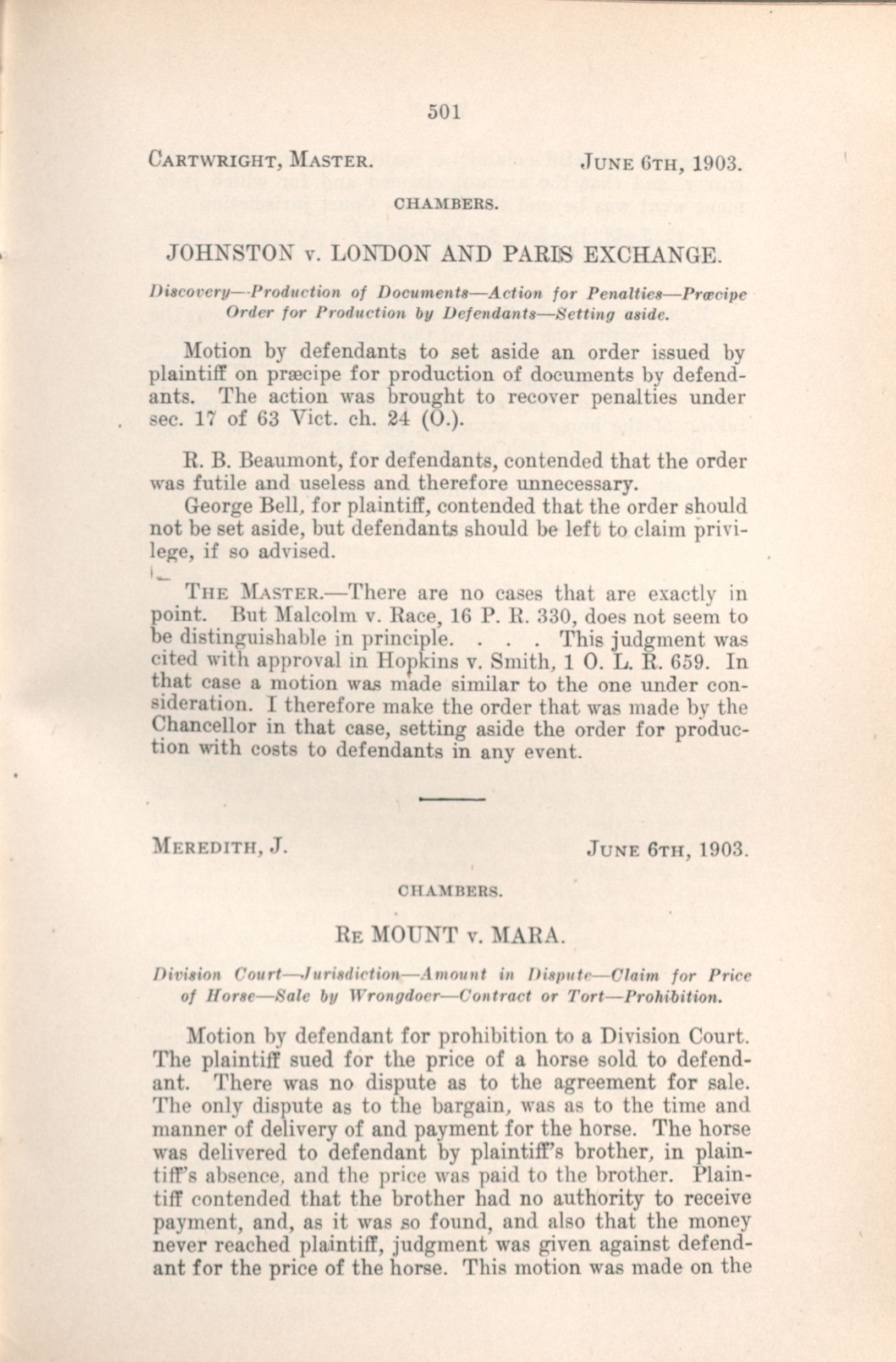 501

CARTWRIGHT, MASTER. JUNE 6TH, 1903.

CHAMBERS.

JOHNSTON v. LONDON AND PARIS EXCHANGE.

Discovery—Production of Documents—Action for Penalties—Præcipe Order for Production by Defendants—Setting aside.

Motion by defendants to set aside an order issued by plaintiff on præcipe for production of documents by defendants. The action was brought to recover penalties under sec. 17 of 63 Vict. ch. 24 (O.).

R. B. Beaumont, for defendants, contended that the order was futile and useless and therefore unnecessary.

George Bell, for plaintiff, contended that the order should not be set aside, but defendants should be left to claim privilege, if so advised.

THE MASTER.—There are no cases that are exactly in point. But Malcolm v. Race, 16 P. R. 330, does not seem to be distinguishable in principle. . . . This judgment was cited with approval in Hopkins v. Smith, 1 O. L. R. 659. In that case a motion was made similar to the one under consideration. I therefore make the order that was made by the Chancellor in that case, setting aside the order for production with costs to defendants in any event.

MEREDITH, J. JUNE 6TH, 1903.

CHAMBERS.

RE MOUNT v. MARA.

Division Court—Jurisdiction—Amount in Dispute—Claim for Price of Horse—Sale by Wrongdoer—Contract or Tort—Prohibition.

Motion by defendant for prohibition to a Division Court. The plaintiff sued for the price of a horse sold to defendant. There was no dispute as to the agreement for sale. The only dispute as to the bargain, was as to the time and manner of delivery of and payment for the horse. The horse was delivered to defendant by plaintiff's brother, in plaintiff's absence, and the price was paid to the brother. Plaintiff contended that the brother had no authority to receive payment, and, as it was so found, and also that the money never reached plaintiff, judgment was given against defendant for the price of the horse. This motion was made on the